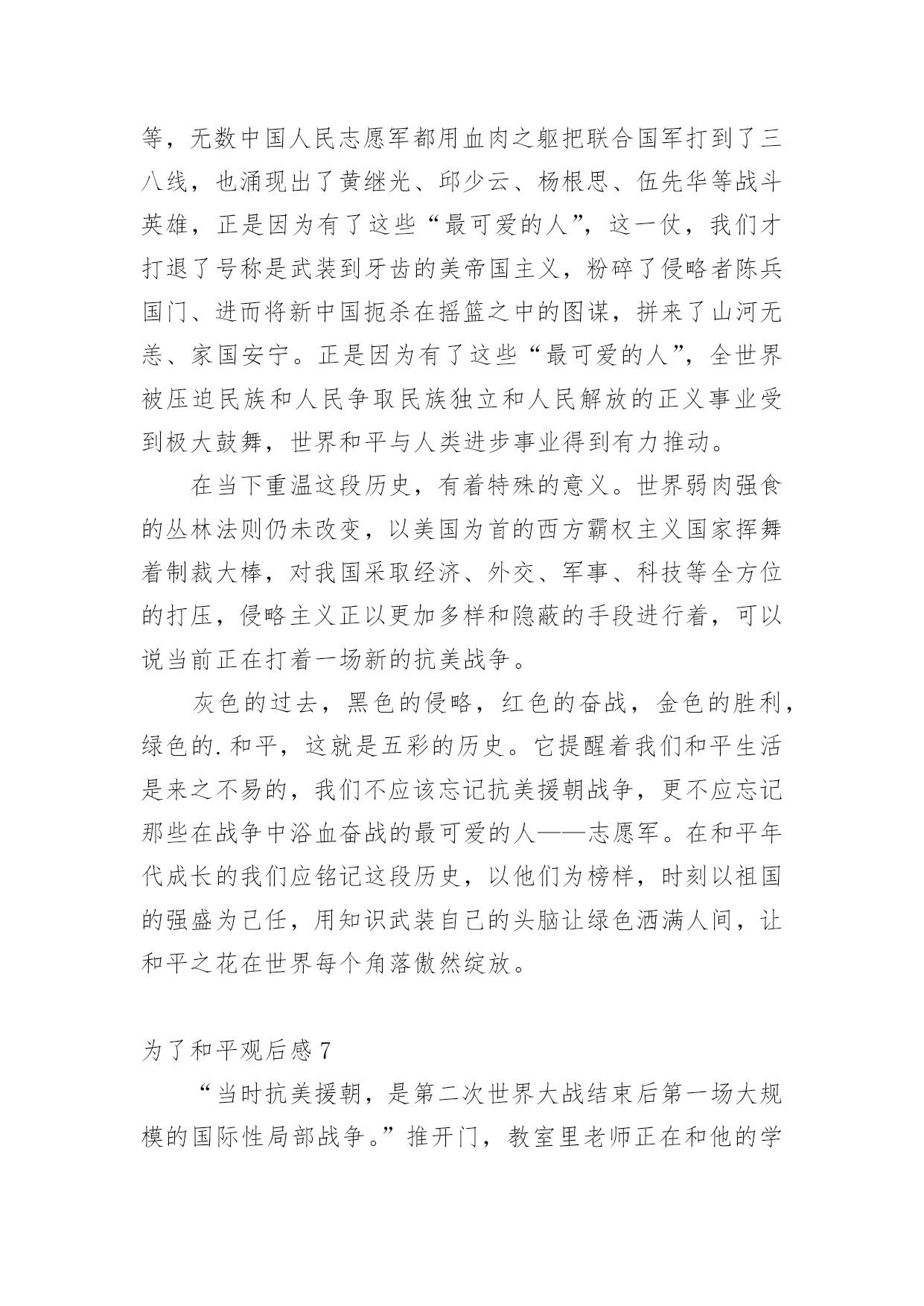 等，无数中国人民志愿军都用血肉之躯把联合国军打到了三八线，也涌现出了黄继光、邱少云、杨根思、伍先华等战斗英雄，正是因为有了这些“最可爱的人”，这一仗，我们才打退了号称是武装到牙齿的美帝国主义，粉碎了侵略者陈兵国门、进而将新中国扼杀在摇篮之中的图谋，拼来了山河无恙、家国安宁。正是因为有了这些“最可爱的人”，全世界被压迫民族和人民争取民族独立和人民解放的正义事业受到极大鼓舞，世界和平与人类进步事业得到有力推动。

在当下重温这段历史，有着特殊的意义。世界弱肉强食的丛林法则仍未改变，以美国为首的西方霸权主义国家挥舞着制裁大棒，对我国采取经济、外交、军事、科技等全方位的打压，侵略主义正以更加多样和隐蔽的手段进行着，可以说当前正在打着一场新的抗美战争。

灰色的过去，黑色的侵略，红色的奋战，金色的胜利，绿色的.和平，这就是五彩的历史。它提醒着我们和平生活是来之不易的，我们不应该忘记抗美援朝战争，更不应忘记那些在战争中浴血奋战的最可爱的人——志愿军。在和平年代成长的我们应铭记这段历史，以他们为榜样，时刻以祖国的强盛为己任，用知识武装自己的头脑让绿色洒满人间，让和平之花在世界每个角落傲然绽放。

为了和平观后感 7

“当时抗美援朝，是第二次世界大战结束后第一场大规模的国际性局部战争。”推开门，教室里老师正在和他的学